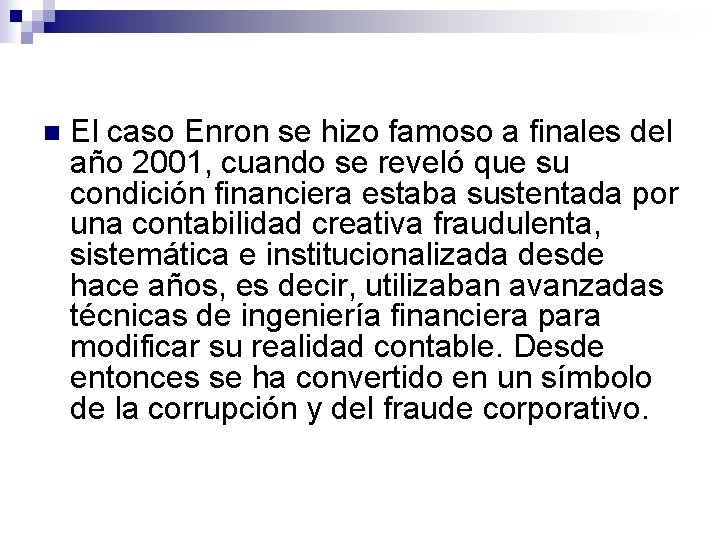 El caso Enron se hizo famoso a finales del año 2001, cuando se reveló que su condición financiera estaba sustentada por una contabilidad creativa fraudulenta, sistemática e institucionalizada desde hace años, es decir, utilizaban avanzadas técnicas de ingeniería financiera para modificar su realidad contable. Desde entonces se ha convertido en un símbolo de la corrupción y del fraude corporativo.